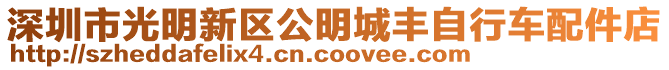 深圳市光明新区公明城丰自行车配件店
http://szheddafelix4.cn.coovee.com